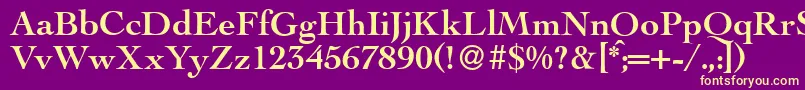 AaBbCcDdEeFfGgHhIiJjKkLlMmNnOoPpQqRrSsTtUu
VvWwXxYyZz1234567890(!@#$%^&[*;=+-/.,:])
fontsforyou.com